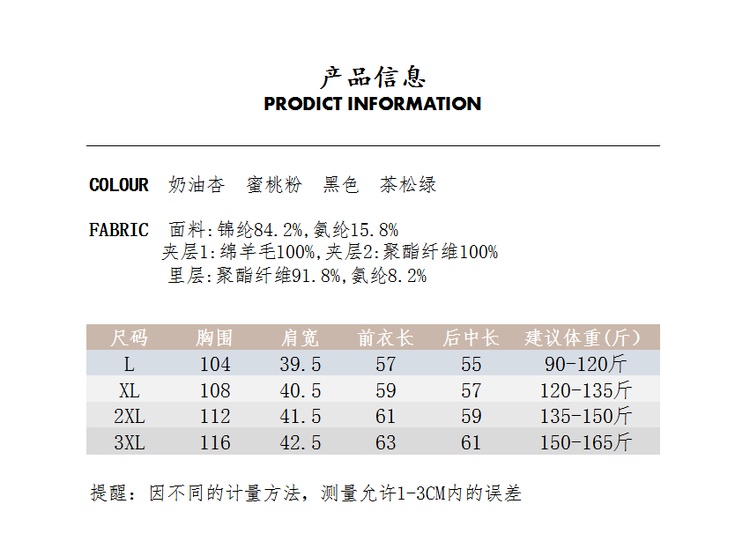 产品信息
PRODICT INFORMATION

COLOUR 奶油杏 蜜桃粉 黑色 茶松绿

FABRIC 面料:锦纶84.2%,氨纶15.8%
夹层1:绵羊毛100%,夹层2:聚酯纤维100%
里层:聚酯纤维91.8%,氨纶8.2%

| 尺码 | 胸围 | 肩宽 | 前衣长 | 后中长 | 建议体重(斤) |
|---|---|---|---|---|---|
| L | 104 | 39.5 | 57 | 55 | 90-120斤 |
| XL | 108 | 40.5 | 59 | 57 | 120-135斤 |
| 2XL | 112 | 41.5 | 61 | 59 | 135-150斤 |
| 3XL | 116 | 42.5 | 63 | 61 | 150-165斤 |

提醒:因不同的计量方法,测量允许1-3CM内的误差